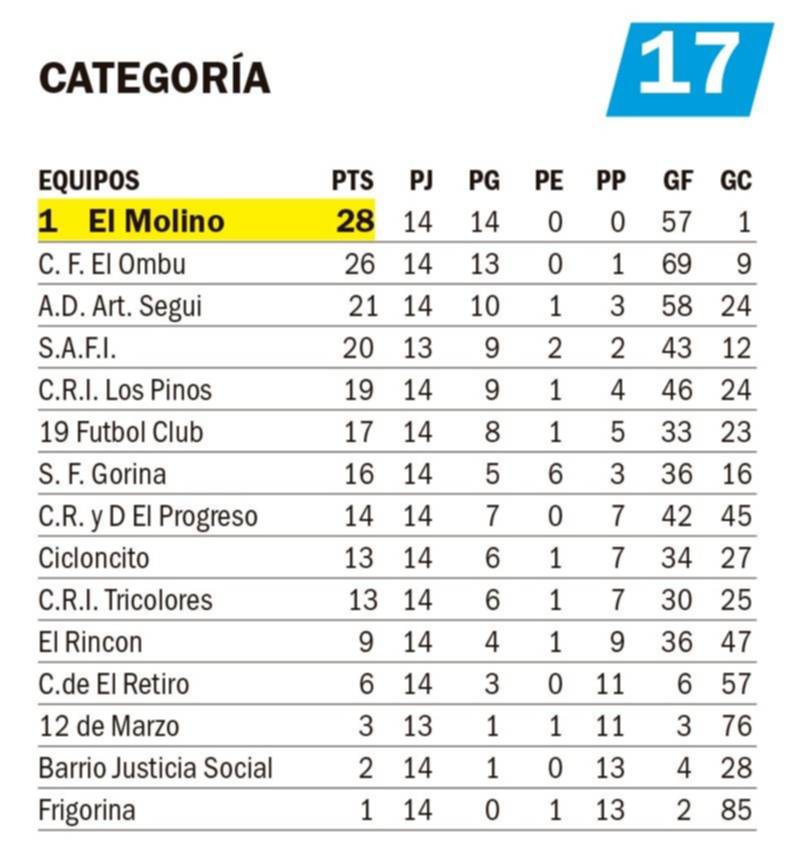 CATEGORÍA

17

| EQUIPOS | PTS | PJ | PG | PE | PP | GF | GC |
|---|---|---|---|---|---|---|---|
| 1 El Molino | 28 | 14 | 14 | 0 | 0 | 57 | 1 |
| C. F. El Ombu | 26 | 14 | 13 | 0 | 1 | 69 | 9 |
| A.D. Art. Segui | 21 | 14 | 10 | 1 | 3 | 58 | 24 |
| S.A.F.I. | 20 | 13 | 9 | 2 | 2 | 43 | 12 |
| C.R.I. Los Pinos | 19 | 14 | 9 | 1 | 4 | 46 | 24 |
| 19 Futbol Club | 17 | 14 | 8 | 1 | 5 | 33 | 23 |
| S. F. Gorina | 16 | 14 | 5 | 6 | 3 | 36 | 16 |
| C.R. y D El Progreso | 14 | 14 | 7 | 0 | 7 | 42 | 45 |
| Cicloncito | 13 | 14 | 6 | 1 | 7 | 34 | 27 |
| C.R.I. Tricolores | 13 | 14 | 6 | 1 | 7 | 30 | 25 |
| El Rincon | 9 | 14 | 4 | 1 | 9 | 36 | 47 |
| C.de El Retiro | 6 | 14 | 3 | 0 | 11 | 6 | 57 |
| 12 de Marzo | 3 | 13 | 1 | 1 | 11 | 3 | 76 |
| Barrio Justicia Social | 2 | 14 | 1 | 0 | 13 | 4 | 28 |
| Frigorina | 1 | 14 | 0 | 1 | 13 | 2 | 85 |